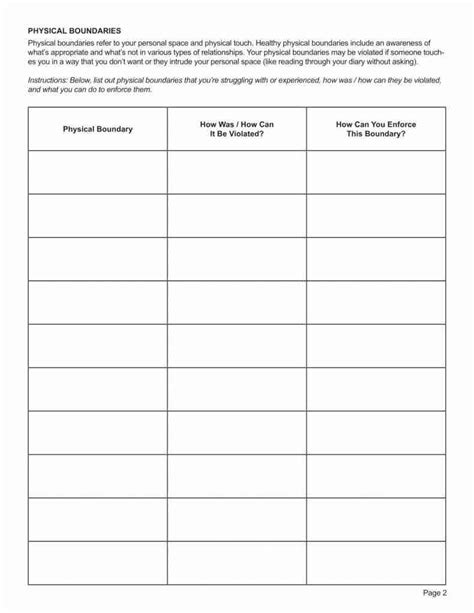 PHYSICAL BOUNDARIES

Physical boundaries refer to your personal space and physical touch. Healthy physical boundaries include an awareness of what's appropriate and what's not in various types of relationships. Your physical boundaries may be violated if someone touches you in a way that you don't want or they intrude your personal space (like reading through your diary without asking).

Instructions: Below, list out physical boundaries that you're struggling with or experienced, how was / how can they be violated, and what you can do to enforce them.

| Physical Boundary | How Was / How Can It Be Violated? | How Can You Enforce This Boundary? |
|---|---|---|
| | | |
| | | |
| | | |
| | | |
| | | |
| | | |
| | | |
| | | |
| | | |
| | | |

Page 2